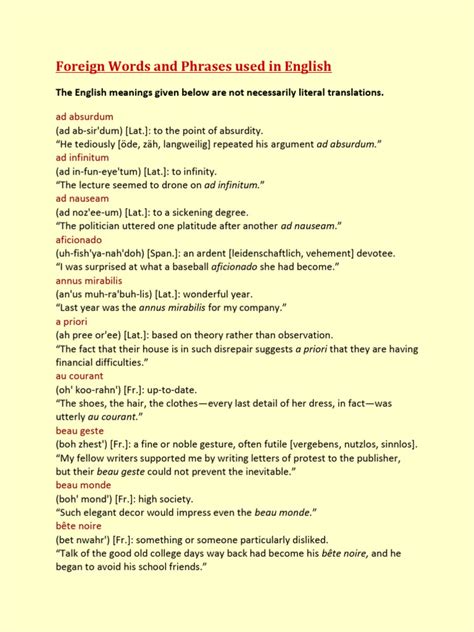 Foreign Words and Phrases used in English

The English meanings given below are not necessarily literal translations.

ad absurdum
(ad ab-sir'dum) [Lat.]: to the point of absurdity.
"He tediously [öde, zäh, langweilig] repeated his argument ad absurdum."
ad infinitum
(ad in-fun-eye'tum) [Lat.]: to infinity.
"The lecture seemed to drone on ad infinitum."
ad nauseam
(ad noz'ee-um) [Lat.]: to a sickening degree.
"The politician uttered one platitude after another ad nauseam."
aficionado
(uh-fish'ya-nah'doh) [Span.]: an ardent [leidenschaftlich, vehement] devotee.
"I was surprised at what a baseball aficionado she had become."
annus mirabilis
(an'us muh-ra'buh-lis) [Lat.]: wonderful year.
"Last year was the annus mirabilis for my company."
a priori
(ah pree or'ee) [Lat.]: based on theory rather than observation.
"The fact that their house is in such disrepair suggests a priori that they are having financial difficulties."
au courant
(oh' koo-rahn') [Fr.]: up-to-date.
"The shoes, the hair, the clothes—every last detail of her dress, in fact—was utterly au courant."
beau geste
(boh zhest') [Fr.]: a fine or noble gesture, often futile [vergebens, nutzlos, sinnlos].
"My fellow writers supported me by writing letters of protest to the publisher, but their beau geste could not prevent the inevitable."
beau monde
(boh' mond') [Fr.]: high society.
"Such elegant decor would impress even the beau monde."
bête noire
(bet nwahr') [Fr.]: something or someone particularly disliked.
"Talk of the good old college days way back had become his bête noire, and he began to avoid his school friends."